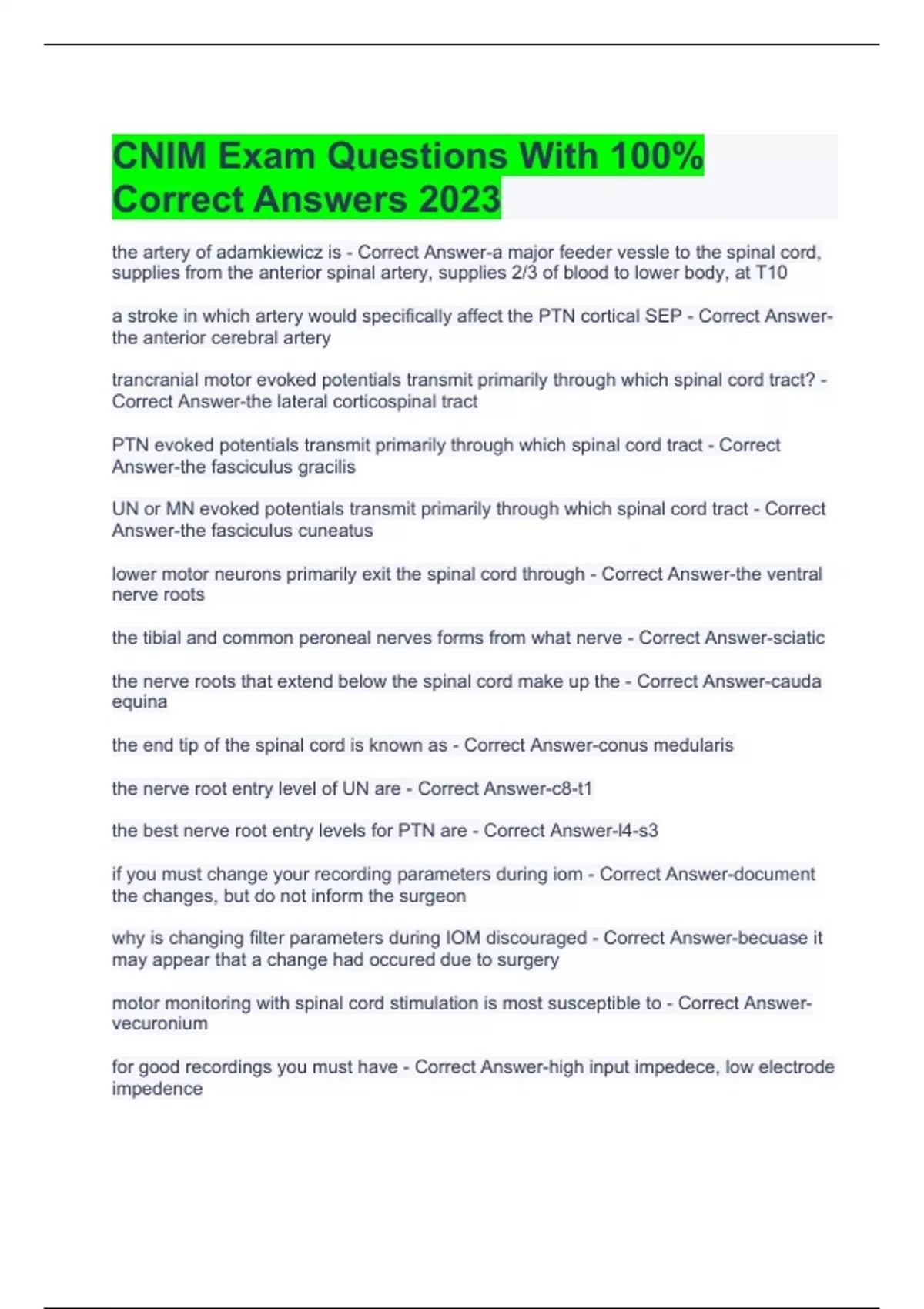 CNIM Exam Questions With 100% Correct Answers 2023

the artery of adamkiewicz is - Correct Answer-a major feeder vessle to the spinal cord, supplies from the anterior spinal artery, supplies 2/3 of blood to lower body, at T10

a stroke in which artery would specifically affect the PTN cortical SEP - Correct Answer-the anterior cerebral artery

trancranial motor evoked potentials transmit primarily through which spinal cord tract? - Correct Answer-the lateral corticospinal tract

PTN evoked potentials transmit primarily through which spinal cord tract - Correct Answer-the fasciculus gracilis

UN or MN evoked potentials transmit primarily through which spinal cord tract - Correct Answer-the fasciculus cuneatus

lower motor neurons primarily exit the spinal cord through - Correct Answer-the ventral nerve roots

the tibial and common peroneal nerves forms from what nerve - Correct Answer-sciatic

the nerve roots that extend below the spinal cord make up the - Correct Answer-cauda equina

the end tip of the spinal cord is known as - Correct Answer-conus medularis

the nerve root entry level of UN are - Correct Answer-c8-t1

the best nerve root entry levels for PTN are - Correct Answer-l4-s3

if you must change your recording parameters during iom - Correct Answer-document the changes, but do not inform the surgeon

why is changing filter parameters during IOM discouraged - Correct Answer-becuase it may appear that a change had occured due to surgery

motor monitoring with spinal cord stimulation is most susceptible to - Correct Answer-vecuronium

for good recordings you must have - Correct Answer-high input impedece, low electrode impedence